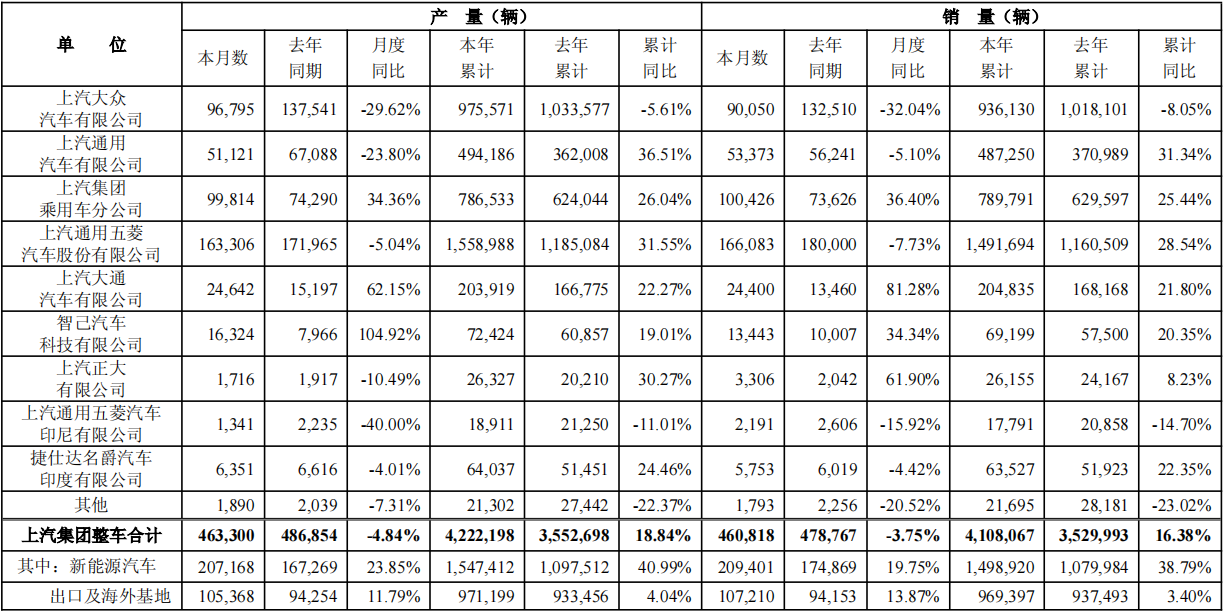 | 单　　位 | 产　量（辆） |  |  |  |  |  | 销　量（辆） |  |  |  |  |  |
|---|---|---|---|---|---|---|---|---|---|---|---|---|
|  | 本月数 | 去年同期 | 月度同比 | 本年累计 | 去年累计 | 累计同比 | 本月数 | 去年同期 | 月度同比 | 本年累计 | 去年累计 | 累计同比 |
| 上汽大众汽车有限公司 | 96,795 | 137,541 | -29.62% | 975,571 | 1,033,577 | -5.61% | 90,050 | 132,510 | -32.04% | 936,130 | 1,018,101 | -8.05% |
| 上汽通用汽车有限公司 | 51,121 | 67,088 | -23.80% | 494,186 | 362,008 | 36.51% | 53,373 | 56,241 | -5.10% | 487,250 | 370,989 | 31.34% |
| 上汽集团乘用车分公司 | 99,814 | 74,290 | 34.36% | 786,533 | 624,044 | 26.04% | 100,426 | 73,626 | 36.40% | 789,791 | 629,597 | 25.44% |
| 上汽通用五菱汽车股份有限公司 | 163,306 | 171,965 | -5.04% | 1,558,988 | 1,185,084 | 31.55% | 166,083 | 180,000 | -7.73% | 1,491,694 | 1,160,509 | 28.54% |
| 上汽大通汽车有限公司 | 24,642 | 15,197 | 62.15% | 203,919 | 166,775 | 22.27% | 24,400 | 13,460 | 81.28% | 204,835 | 168,168 | 21.80% |
| 智己汽车科技有限公司 | 16,324 | 7,966 | 104.92% | 72,424 | 60,857 | 19.01% | 13,443 | 10,007 | 34.34% | 69,199 | 57,500 | 20.35% |
| 上汽正大有限公司 | 1,716 | 1,917 | -10.49% | 26,327 | 20,210 | 30.27% | 3,306 | 2,042 | 61.90% | 26,155 | 24,167 | 8.23% |
| 上汽通用五菱汽车印尼有限公司 | 1,341 | 2,235 | -40.00% | 18,911 | 21,250 | -11.01% | 2,191 | 2,606 | -15.92% | 17,791 | 20,858 | -14.70% |
| 捷仕达名爵汽车印度有限公司 | 6,351 | 6,616 | -4.01% | 64,037 | 51,451 | 24.46% | 5,753 | 6,019 | -4.42% | 63,527 | 51,923 | 22.35% |
| 其他 | 1,890 | 2,039 | -7.31% | 21,302 | 27,442 | -22.37% | 1,793 | 2,256 | -20.52% | 21,695 | 28,181 | -23.02% |
| 上汽集团整车合计 | 463,300 | 486,854 | -4.84% | 4,222,198 | 3,552,698 | 18.84% | 460,818 | 478,767 | -3.75% | 4,108,067 | 3,529,993 | 16.38% |
| 其中：新能源汽车 | 207,168 | 167,269 | 23.85% | 1,547,412 | 1,097,512 | 40.99% | 209,401 | 174,869 | 19.75% | 1,498,920 | 1,079,984 | 38.79% |
| 出口及海外基地 | 105,368 | 94,254 | 11.79% | 971,199 | 933,456 | 4.04% | 107,210 | 94,153 | 13.87% | 969,397 | 937,493 | 3.40% |